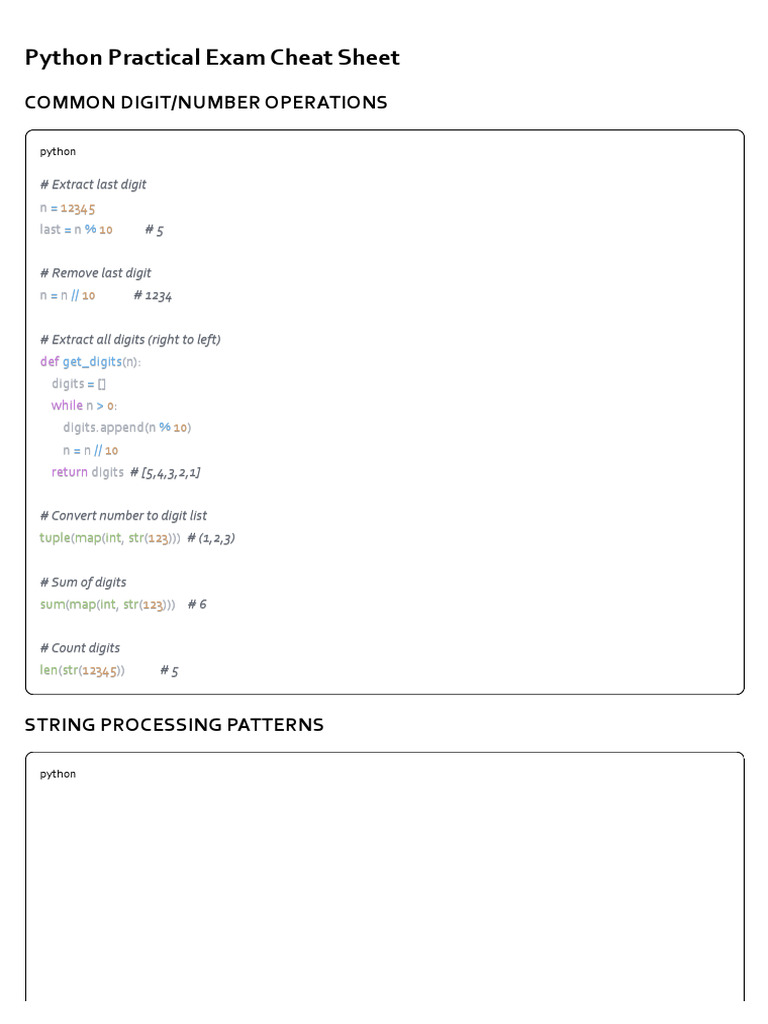 Python Practical Exam Cheat Sheet

COMMON DIGIT/NUMBER OPERATIONS

python

# Extract last digit
n = 12345
last = n % 10 # 5

# Remove last digit
n = n // 10 # 1234

# Extract all digits (right to left)
def get_digits(n):
    digits = []
    while n > 0:
        digits.append(n % 10)
        n = n // 10
    return digits # [5,4,3,2,1]

# Convert number to digit list
tuple(map(int, str(123))) # (1,2,3)

# Sum of digits
sum(map(int, str(123))) # 6

# Count digits
len(str(12345)) # 5

STRING PROCESSING PATTERNS

python